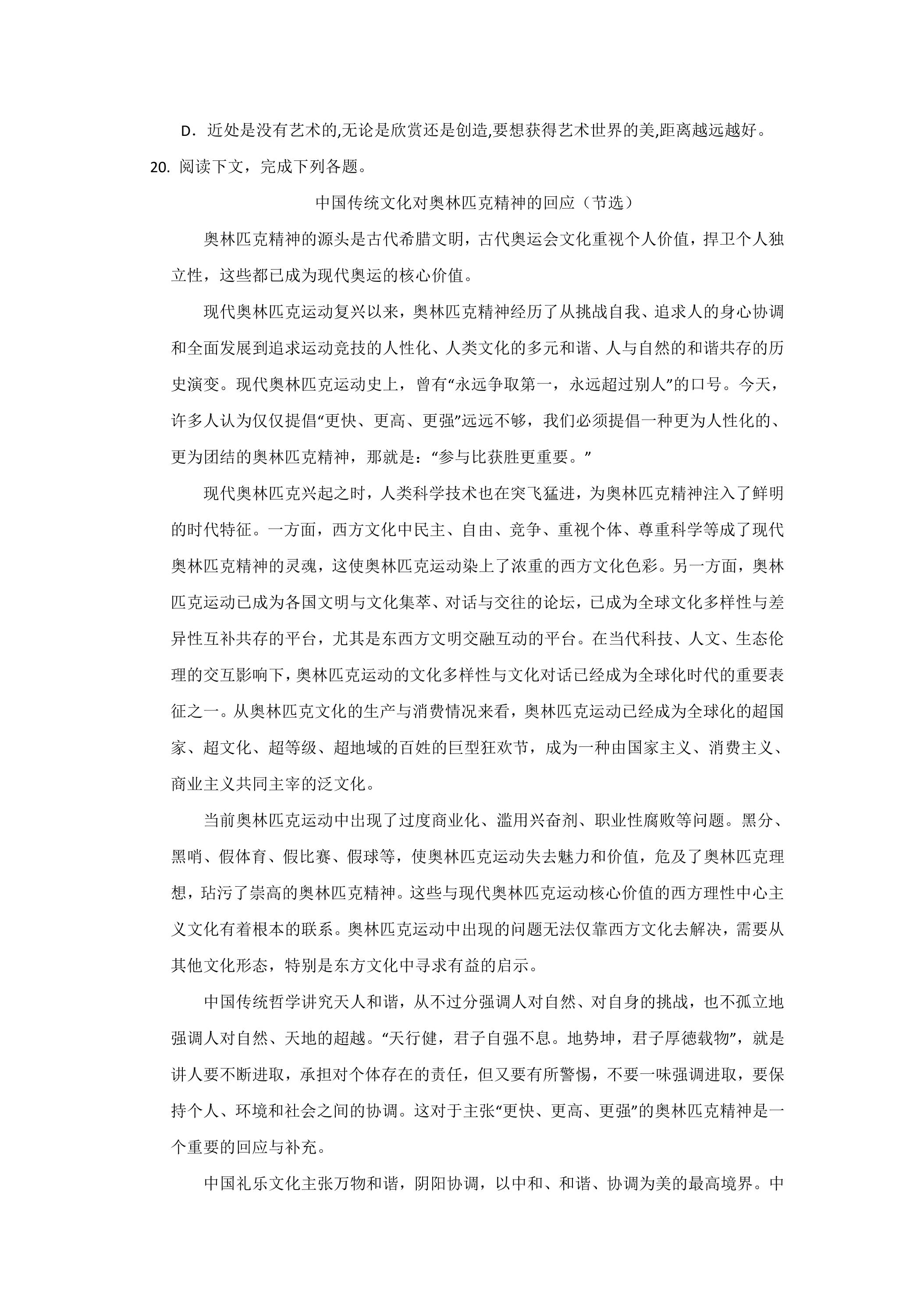 D．近处是没有艺术的,无论是欣赏还是创造,要想获得艺术世界的美,距离越远越好。

20.阅读下文，完成下列各题。

中国传统文化对奥林匹克精神的回应（节选）

奥林匹克精神的源头是古代希腊文明，古代奥运会文化重视个人价值，捍卫个人独立性，这些都已成为现代奥运的核心价值。

现代奥林匹克运动复兴以来，奥林匹克精神经历了从挑战自我、追求人的身心协调和全面发展到追求运动竞技的人性化、人类文化的多元和谐、人与自然的和谐共存的历史演变。现代奥林匹克运动史上，曾有“永远争取第一，永远超过别人”的口号。今天，许多人认为仅仅提倡“更快、更高、更强”远远不够，我们必须提倡一种更为人性化的、更为团结的奥林匹克精神，那就是：“参与比获胜更重要。”

现代奥林匹克兴起之时，人类科学技术也在突飞猛进，为奥林匹克精神注入了鲜明的时代特征。一方面，西方文化中民主、自由、竞争、重视个体、尊重科学等成了现代奥林匹克精神的灵魂，这使奥林匹克运动染上了浓重的西方文化色彩。另一方面，奥林匹克运动已成为各国文明与文化集萃、对话与交往的论坛，已成为全球文化多样性与差异性互补共存的平台，尤其是东西方文明交融互动的平台。在当代科技、人文、生态伦理的交互影响下，奥林匹克运动的文化多样性与文化对话已经成为全球化时代的重要表征之一。从奥林匹克文化的生产与消费情况来看，奥林匹克运动已经成为全球化的超国家、超文化、超等级、超地域的百姓的巨型狂欢节，成为一种由国家主义、消费主义、商业主义共同主宰的泛文化。

当前奥林匹克运动中出现了过度商业化、滥用兴奋剂、职业性腐败等问题。黑分、黑哨、假体育、假比赛、假球等，使奥林匹克运动失去魅力和价值，危及了奥林匹克理想，玷污了崇高的奥林匹克精神。这些与现代奥林匹克运动核心价值的西方理性中心主义文化有着根本的联系。奥林匹克运动中出现的问题无法仅靠西方文化去解决，需要从其他文化形态，特别是东方文化中寻求有益的启示。

中国传统哲学讲究天人和谐，从不过分强调人对自然、对自身的挑战，也不孤立地强调人对自然、天地的超越。“天行健，君子自强不息。地势坤，君子厚德载物”，就是讲人要不断进取，承担对个体存在的责任，但又要有所警惕，不要一味强调进取，要保持个人、环境和社会之间的协调。这对于主张“更快、更高、更强”的奥林匹克精神是一个重要的回应与补充。

中国礼乐文化主张万物和谐，阴阳协调，以中和、和谐、协调为美的最高境界。中